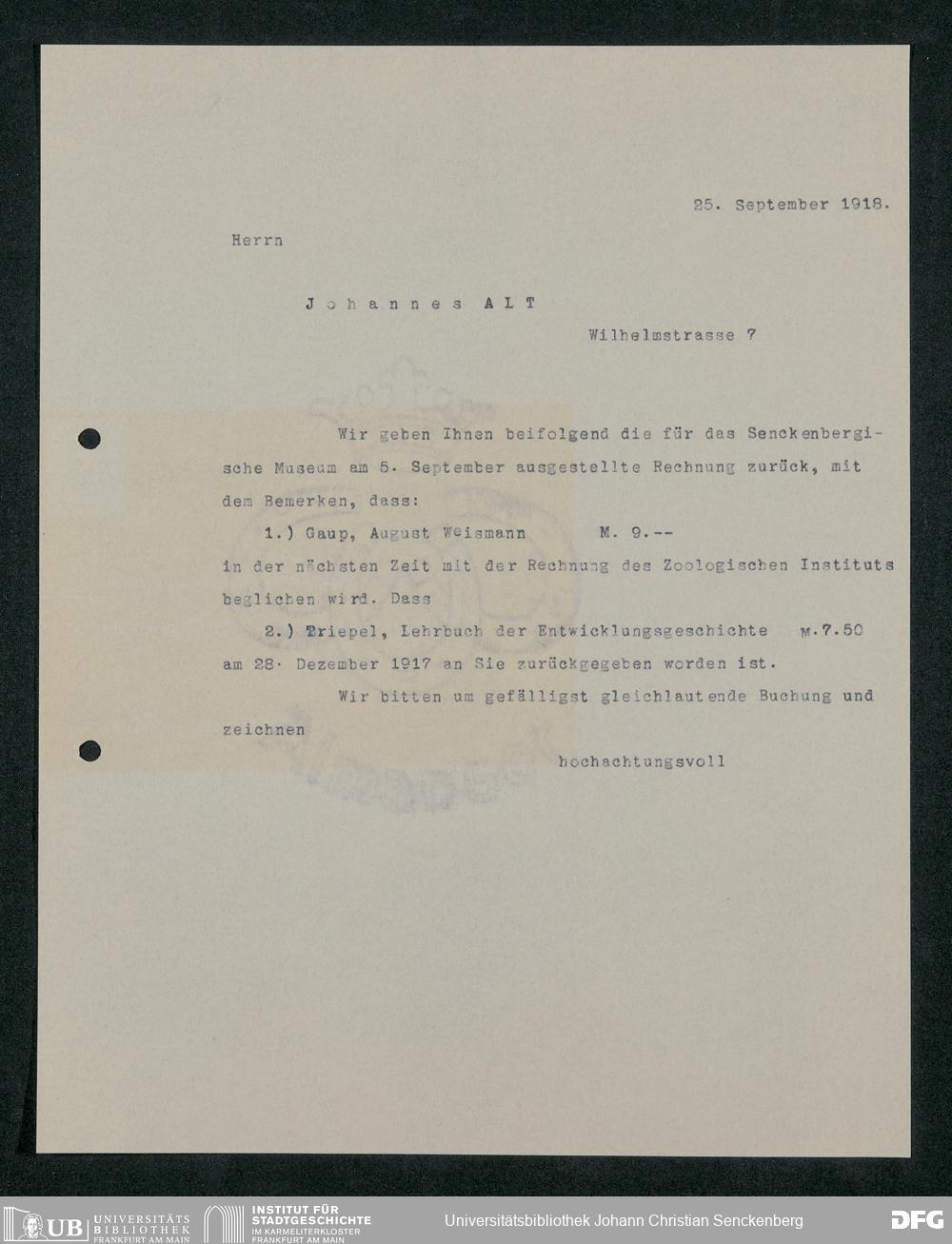 25. September 1918.

Herrn

Johannes ALT

Wilhelmstrasse 7

Wir geben Ihnen beifolgend die für das Senckenbergische Museum am 5. September ausgestellte Rechnung zurück, mit dem Bemerken, dass:

1.) Gaup, August Weismann M. 9.--

in der nächsten Zeit mit der Rechnung des Zoologischen Instituts beglichen wird. Dass

2.) Triepel, Lehrbuch der Entwicklungsgeschichte M.7.50

am 28. Dezember 1917 an Sie zurückgegeben worden ist.

Wir bitten um gefälligst gleichlautende Buchung und zeichnen

hochachtungsvoll

UB UNIVERSITÄTS BIBLIOTHEK FRANKFURT AM MAIN

INSTITUT FÜR STADTGESCHICHTE IM KARMELITERKLOSTER FRANKFURT AM MAIN

Universitätsbibliothek Johann Christian Senckenberg

DFG